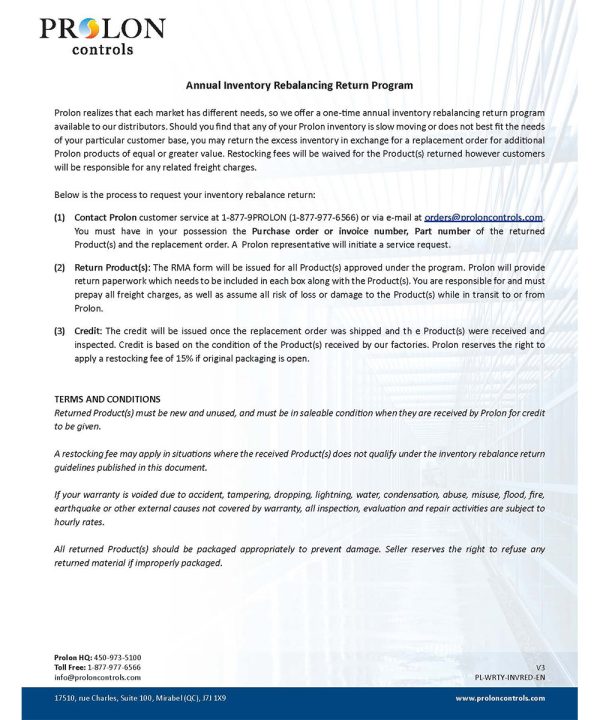 PROLON
controls

Annual Inventory Rebalancing Return Program

Prolon realizes that each market has different needs, so we offer a one-time annual inventory rebalancing return program available to our distributors. Should you find that any of your Prolon inventory is slow moving or does not best fit the needs of your particular customer base, you may return the excess inventory in exchange for a replacement order for additional Prolon products of equal or greater value. Restocking fees will be waived for the Product(s) returned however customers will be responsible for any related freight charges.

Below is the process to request your inventory rebalance return:

(1) Contact Prolon customer service at 1-877-9PROLON (1-877-977-6566) or via e-mail at orders@proloncontrols.com. You must have in your possession the Purchase order or invoice number, Part number of the returned Product(s) and the replacement order. A Prolon representative will initiate a service request.

(2) Return Product(s): The RMA form will be issued for all Product(s) approved under the program. Prolon will provide return paperwork which needs to be included in each box along with the Product(s). You are responsible for and must prepay all freight charges, as well as assume all risk of loss or damage to the Product(s) while in transit to or from Prolon.

(3) Credit: The credit will be issued once the replacement order was shipped and th e Product(s) were received and inspected. Credit is based on the condition of the Product(s) received by our factories. Prolon reserves the right to apply a restocking fee of 15% if original packaging is open.

TERMS AND CONDITIONS
Returned Product(s) must be new and unused, and must be in saleable condition when they are received by Prolon for credit to be given.

A restocking fee may apply in situations where the received Product(s) does not qualify under the inventory rebalance return guidelines published in this document.

If your warranty is voided due to accident, tampering, dropping, lightning, water, condensation, abuse, misuse, flood, fire, earthquake or other external causes not covered by warranty, all inspection, evaluation and repair activities are subject to hourly rates.

All returned Product(s) should be packaged appropriately to prevent damage. Seller reserves the right to refuse any returned material if improperly packaged.

Prolon HQ: 450-973-5100
Toll Free: 1-877-977-6566
info@proloncontrols.com

V3
PL-WRTY-INVRED-EN

17510, rue Charles, Suite 100, Mirabel (QC), J7J 1X9
www.proloncontrols.com